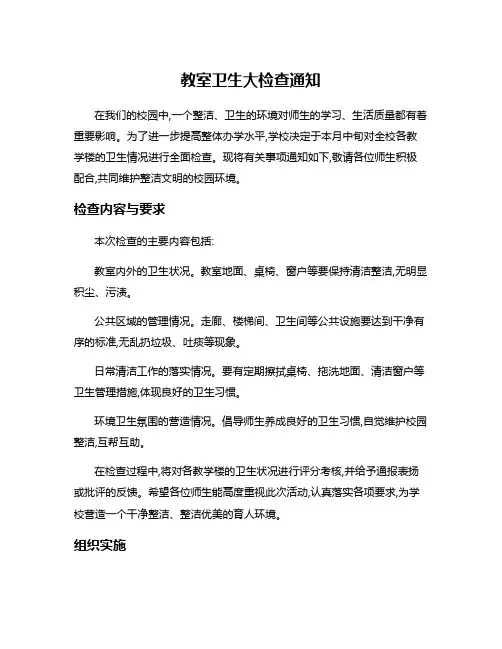 教室卫生大检查通知

在我们的校园中,一个整洁、卫生的环境对师生的学习、生活质量都有着重要影响。为了进一步提高整体办学水平,学校决定于本月中旬对全校各教学楼的卫生情况进行全面检查。现将有关事项通知如下,敬请各位师生积极配合,共同维护整洁文明的校园环境。

检查内容与要求

本次检查的主要内容包括:

教室内外的卫生状况。教室地面、桌椅、窗户等要保持清洁整洁,无明显积尘、污渍。

公共区域的管理情况。走廊、楼梯间、卫生间等公共设施要达到干净有序的标准,无乱扔垃圾、吐痰等现象。

日常清洁工作的落实情况。要有定期擦拭桌椅、拖洗地面、清洁窗户等卫生管理措施,体现良好的卫生习惯。

环境卫生氛围的营造情况。倡导师生养成良好的卫生习惯,自觉维护校园整洁,互帮互助。

在检查过程中,将对各教学楼的卫生状况进行评分考核,并给予通报表扬或批评的反馈。希望各位师生能高度重视此次活动,认真落实各项要求,为学校营造一个干净整洁、整洁优美的育人环境。

组织实施